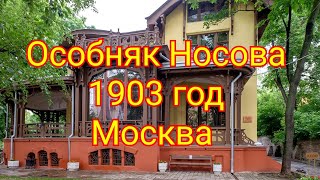 Особняк Носова
1903 год
Москва